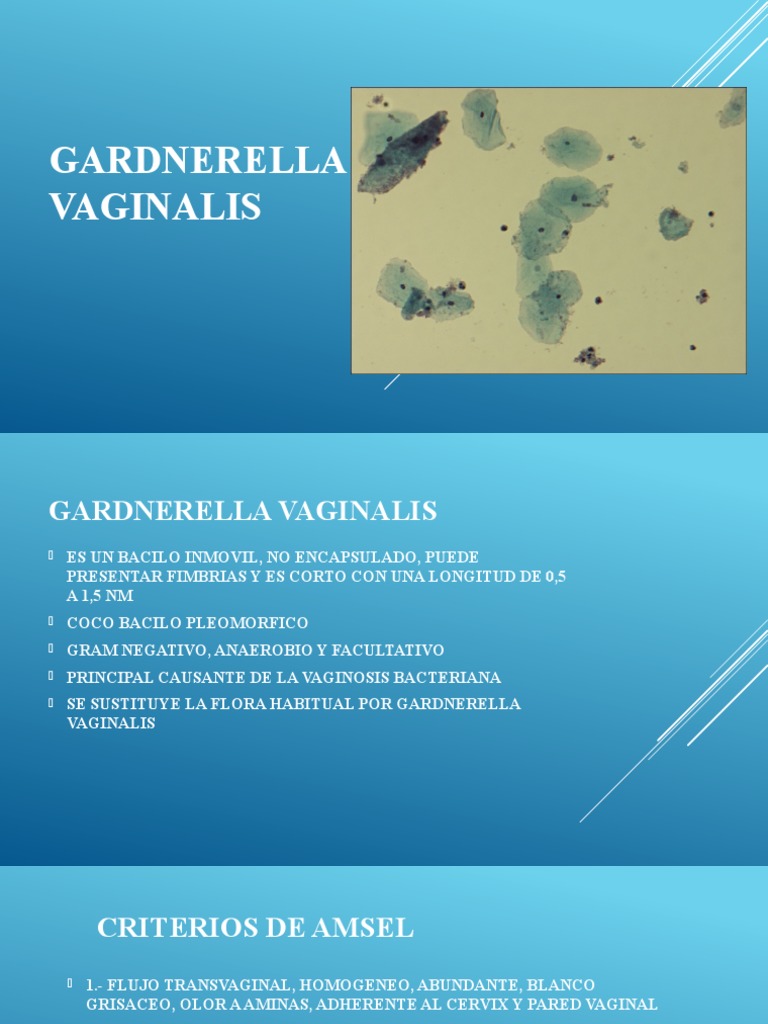 GARDNERELLA VAGINALIS

GARDNERELLA VAGINALIS

ES UN BACILO INMOVIL, NO ENCAPSULADO, PUEDE PRESENTAR FIMBRIAS Y ES CORTO CON UNA LONGITUD DE 0,5 A 1,5 NM

COCO BACILO PLEOMORFICO

GRAM NEGATIVO, ANAEROBIO Y FACULTATIVO

PRINCIPAL CAUSANTE DE LA VAGINOSIS BACTERIANA

SE SUSTITUYE LA FLORA HABITUAL POR GARDNERELLA VAGINALIS

CRITERIOS DE AMSEL

1.- FLUJO TRANSVAGINAL, HOMOGENEO, ABUNDANTE, BLANCO GRISACEO, OLOR A AMINAS, ADHERENTE AL CERVIX Y PARED VAGINAL